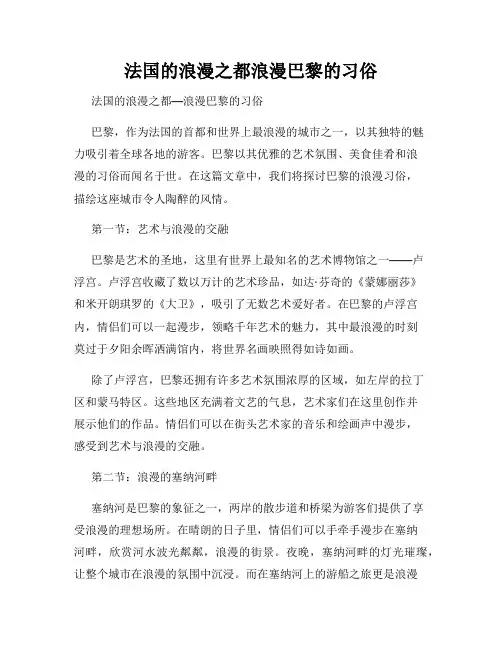 法国的浪漫之都浪漫巴黎的习俗

法国的浪漫之都—浪漫巴黎的习俗

巴黎，作为法国的首都和世界上最浪漫的城市之一，以其独特的魅力吸引着全球各地的游客。巴黎以其优雅的艺术氛围、美食佳肴和浪漫的习俗而闻名于世。在这篇文章中，我们将探讨巴黎的浪漫习俗，描绘这座城市令人陶醉的风情。

第一节：艺术与浪漫的交融

巴黎是艺术的圣地，这里有世界上最知名的艺术博物馆之一——卢浮宫。卢浮宫收藏了数以万计的艺术珍品，如达·芬奇的《蒙娜丽莎》和米开朗琪罗的《大卫》，吸引了无数艺术爱好者。在巴黎的卢浮宫内，情侣们可以一起漫步，领略千年艺术的魅力，其中最浪漫的时刻莫过于夕阳余晖洒满馆内，将世界名画映照得如诗如画。

除了卢浮宫，巴黎还拥有许多艺术氛围浓厚的区域，如左岸的拉丁区和蒙马特区。这些地区充满着文艺的气息，艺术家们在这里创作并展示他们的作品。情侣们可以在街头艺术家的音乐和绘画声中漫步，感受到艺术与浪漫的交融。

第二节：浪漫的塞纳河畔

塞纳河是巴黎的象征之一，两岸的散步道和桥梁为游客们提供了享受浪漫的理想场所。在晴朗的日子里，情侣们可以手牵手漫步在塞纳河畔，欣赏河水波光粼粼，浪漫的街景。夜晚，塞纳河畔的灯光璀璨，让整个城市在浪漫的氛围中沉浸。而在塞纳河上的游船之旅更是浪漫